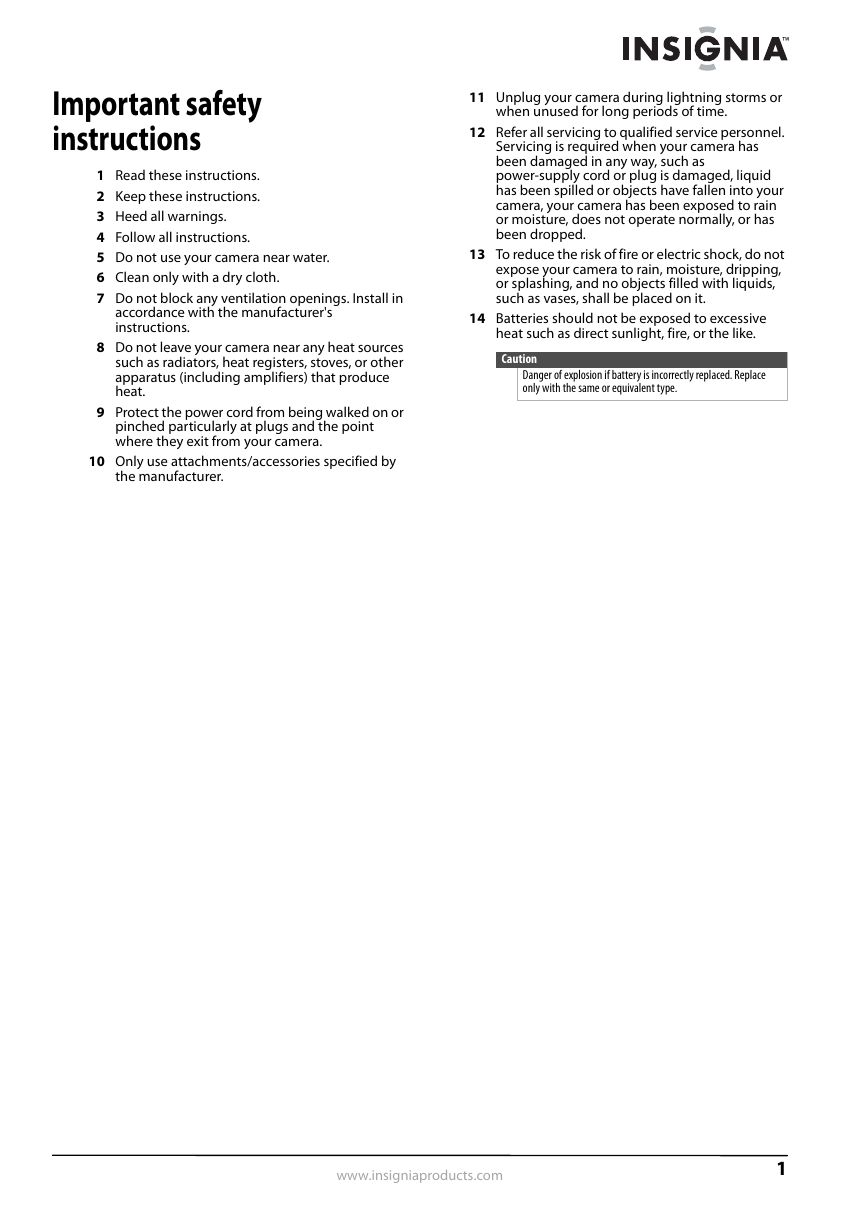 INSIGNIA™

Important safety instructions

1 Read these instructions.

2 Keep these instructions.

3 Heed all warnings.

4 Follow all instructions.

5 Do not use your camera near water.

6 Clean only with a dry cloth.

7 Do not block any ventilation openings. Install in accordance with the manufacturer's instructions.

8 Do not leave your camera near any heat sources such as radiators, heat registers, stoves, or other apparatus (including amplifiers) that produce heat.

9 Protect the power cord from being walked on or pinched particularly at plugs and the point where they exit from your camera.

10 Only use attachments/accessories specified by the manufacturer.

11 Unplug your camera during lightning storms or when unused for long periods of time.

12 Refer all servicing to qualified service personnel. Servicing is required when your camera has been damaged in any way, such as power-supply cord or plug is damaged, liquid has been spilled or objects have fallen into your camera, your camera has been exposed to rain or moisture, does not operate normally, or has been dropped.

13 To reduce the risk of fire or electric shock, do not expose your camera to rain, moisture, dripping, or splashing, and no objects filled with liquids, such as vases, shall be placed on it.

14 Batteries should not be exposed to excessive heat such as direct sunlight, fire, or the like.

Caution
Danger of explosion if battery is incorrectly replaced. Replace only with the same or equivalent type.

www.insigniaproducts.com

1